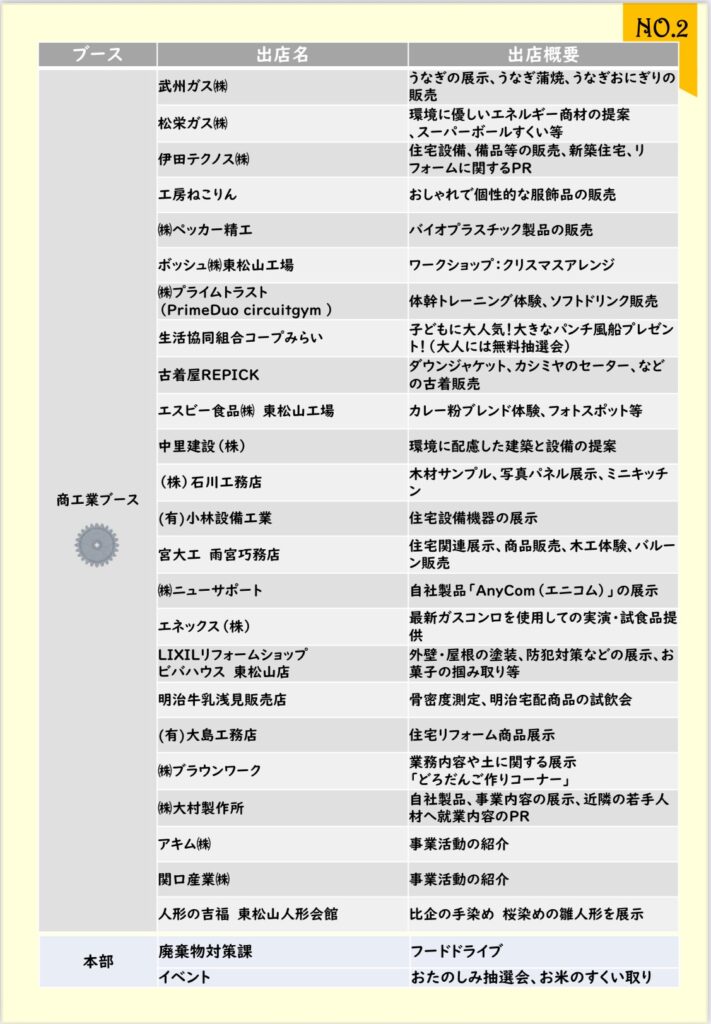 NO.2

| ブース | 出店名 | 出店概要 |
|---|---|---|
| 商工業ブース | 武州ガス㈱ | うなぎの展示、うなぎ蒲焼、うなぎおにぎりの販売 |
| | 松栄ガス㈱ | 環境に優しいエネルギー商材の提案、スーパーボールすくい等 |
| | 伊田テクノス㈱ | 住宅設備、備品等の販売、新築住宅、リフォームに関するPR |
| | 工房ねこりん | おしゃれで個性的な服飾品の販売 |
| | ㈱ペッカー精工 | バイオプラスチック製品の販売 |
| | ボッシュ㈱東松山工場 | ワークショップ：クリスマスアレンジ |
| | ㈱プライムトラスト（PrimeDuo circuitgym ） | 体幹トレーニング体験、ソフトドリンク販売 |
| | 生活協同組合コープみらい | 子どもに大人気！大きなパンチ風船プレゼント！（大人には無料抽選会） |
| | 古着屋REPICK | ダウンジャケット、カシミヤのセーター、などの古着販売 |
| | エスビー食品㈱ 東松山工場 | カレー粉ブレンド体験、フォトスポット等 |
| | 中里建設（株） | 環境に配慮した建築と設備の提案 |
| | （株）石川工務店 | 木材サンプル、写真パネル展示、ミニキッチン |
| | (有)小林設備工業 | 住宅設備機器の展示 |
| | 宮大工 雨宮巧務店 | 住宅関連展示、商品販売、木工体験、バルーン販売 |
| | ㈱ニューサポート | 自社製品「AnyCom（エニコム）」の展示 |
| | エネックス（株） | 最新ガスコンロを使用しての実演・試食品提供 |
| | LIXILリフォームショップ ビバハウス 東松山店 | 外壁・屋根の塗装、防犯対策などの展示、お菓子の掴み取り等 |
| | 明治牛乳浅見販売店 | 骨密度測定、明治宅配商品の試飲会 |
| | (有)大島工務店 | 住宅リフォーム商品展示 |
| | ㈱ブラウンワーク | 業務内容や土に関する展示「どろだんご作りコーナー」 |
| | ㈱大村製作所 | 自社製品、事業内容の展示、近隣の若手人材へ就業内容のPR |
| | アキム㈱ | 事業活動の紹介 |
| | 関口産業㈱ | 事業活動の紹介 |
| | 人形の吉福 東松山人形会館 | 比企の手染め 桜染めの雛人形を展示 |
| 本部 | 廃棄物対策課 | フードドライブ |
| | イベント | おたのしみ抽選会、お米のすくい取り |